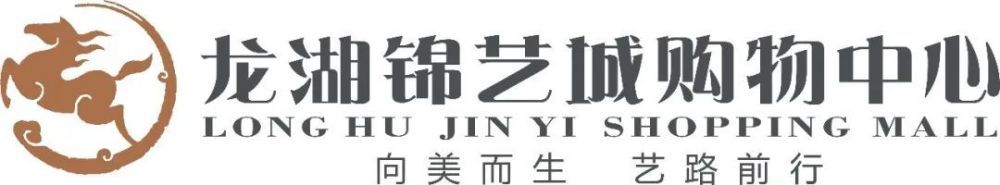 龙湖锦艺城购物中心
LONG HU JIN YI SHOPPING MALL
向美而生　艺路前行